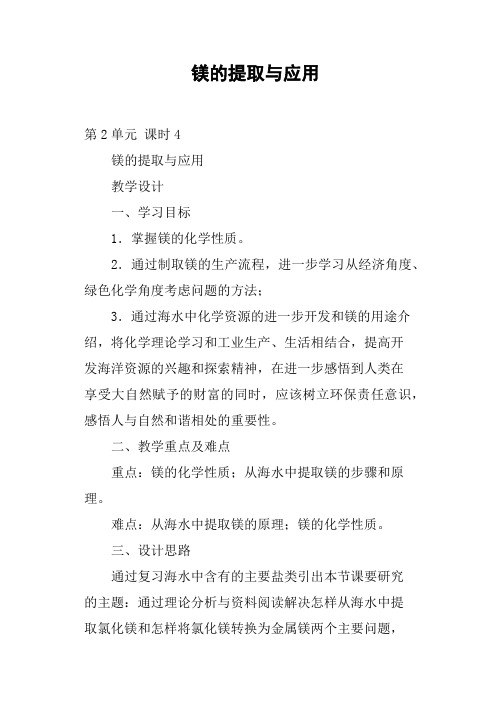 镁的提取与应用

第 2 单元 课时 4

镁的提取与应用

教学设计

一、学习目标

1．掌握镁的化学性质。

2．通过制取镁的生产流程，进一步学习从经济角度、绿色化学角度考虑问题的方法；

3．通过海水中化学资源的进一步开发和镁的用途介绍，将化学理论学习和工业生产、生活相结合，提高开发海洋资源的兴趣和探索精神，在进一步感悟到人类在享受大自然赋予的财富的同时，应该树立环保责任意识，感悟人与自然和谐相处的重要性。

二、教学重点及难点

重点：镁的化学性质；从海水中提取镁的步骤和原理。

难点：从海水中提取镁的原理；镁的化学性质。

三、设计思路

通过复习海水中含有的主要盐类引出本节课要研究的主题：通过理论分析与资料阅读解决怎样从海水中提取氯化镁和怎样将氯化镁转换为金属镁两个主要问题，